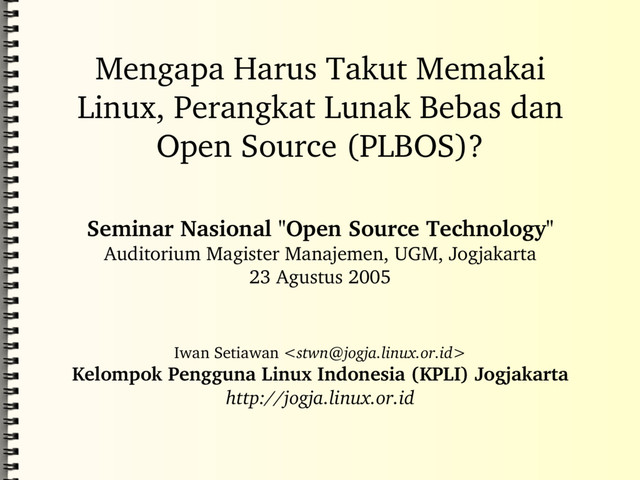 Mengapa Harus Takut Memakai Linux, Perangkat Lunak Bebas dan Open Source (PLBOS)?

Seminar Nasional "Open Source Technology"
Auditorium Magister Manajemen, UGM, Jogjakarta
23 Agustus 2005

Iwan Setiawan <stwn@jogja.linux.or.id>
Kelompok Pengguna Linux Indonesia (KPLI) Jogjakarta
http://jogja.linux.or.id